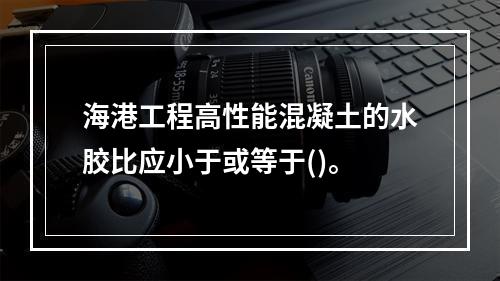 海港工程高性能混凝土的水胶比应小于或等于()。